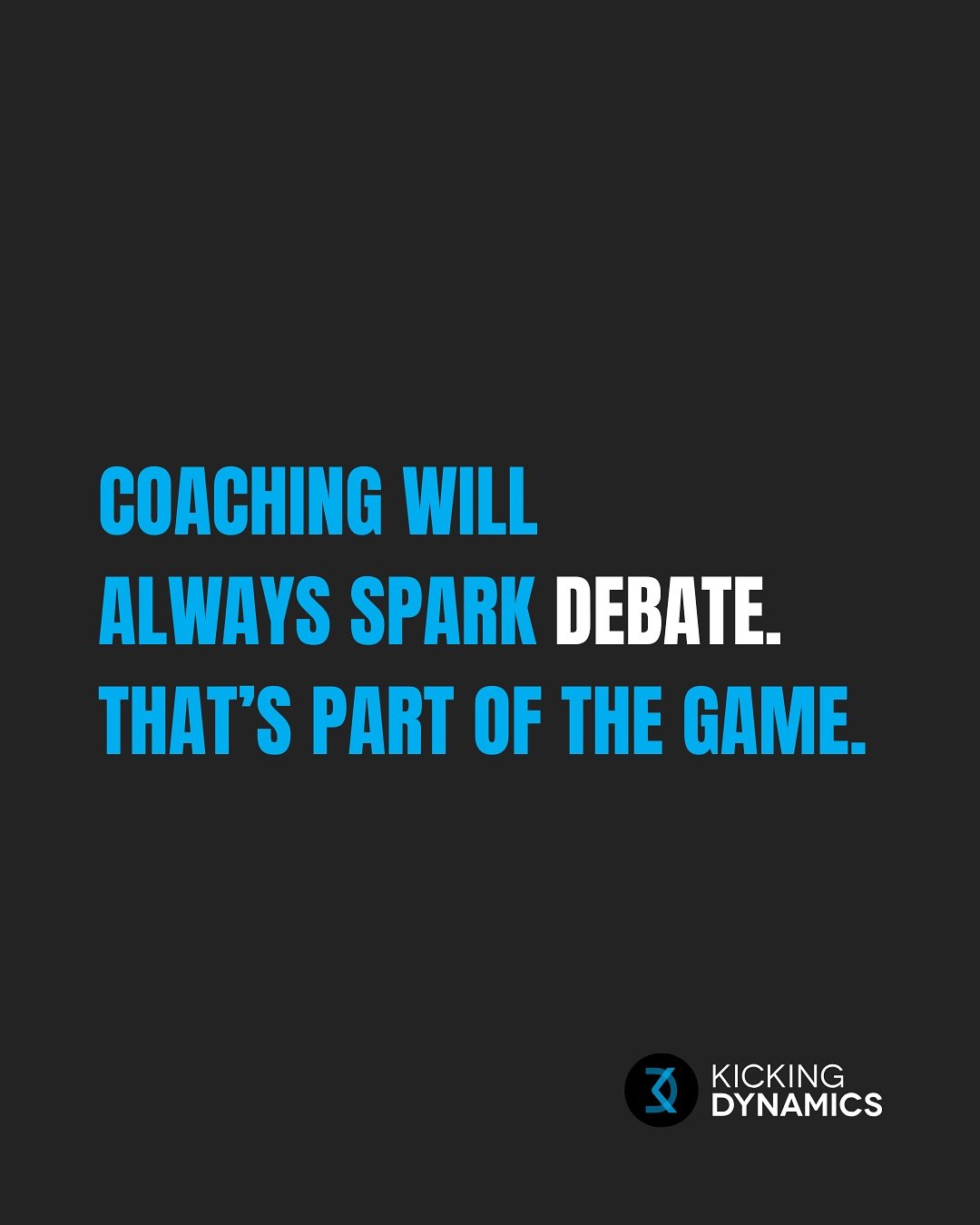 COACHING WILL ALWAYS SPARK DEBATE. THAT'S PART OF THE GAME.

KICKING DYNAMICS